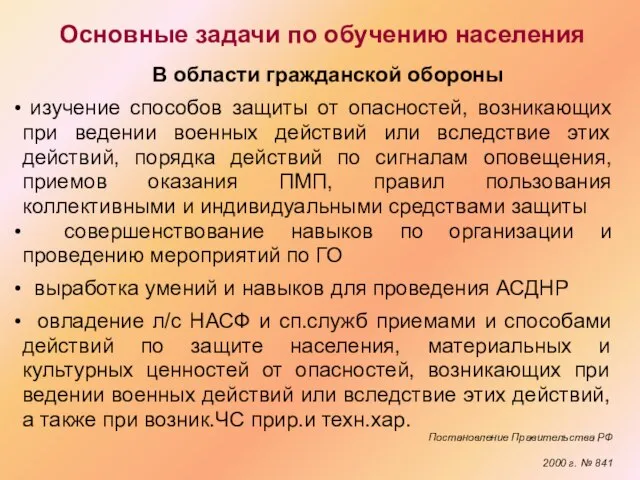 Основные задачи по обучению населения

В области гражданской обороны

• изучение способов защиты от опасностей, возникающих при ведении военных действий или вследствие этих действий, порядка действий по сигналам оповещения, приемов оказания ПМП, правил пользования коллективными и индивидуальными средствами защиты

• совершенствование навыков по организации и проведению мероприятий по ГО

• выработка умений и навыков для проведения АСДНР

• овладение л/с НАСФ и сп.служб приемами и способами действий по защите населения, материальных и культурных ценностей от опасностей, возникающих при ведении военных действий или вследствие этих действий, а также при возник.ЧС прир.и техн.хар.

Постановление Правительства РФ

2000 г. № 841